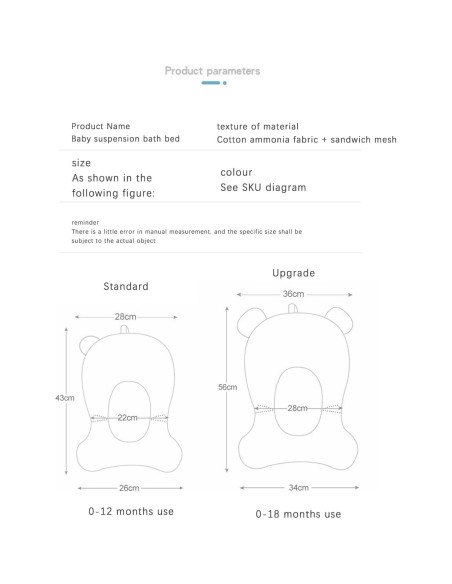 Product parameters

Product Name
Baby suspension bath bed

texture of material
Cotton ammonia fabric + sandwich mesh

size
As shown in the following figure:

colour
See SKU diagram

reminder
There is a little error in manual measurement, and the specific size shall be subject to the actual object

Standard

28cm

43cm

22cm

26cm

0-12 months use

Upgrade

36cm

56cm

28cm

34cm

0-18 months use